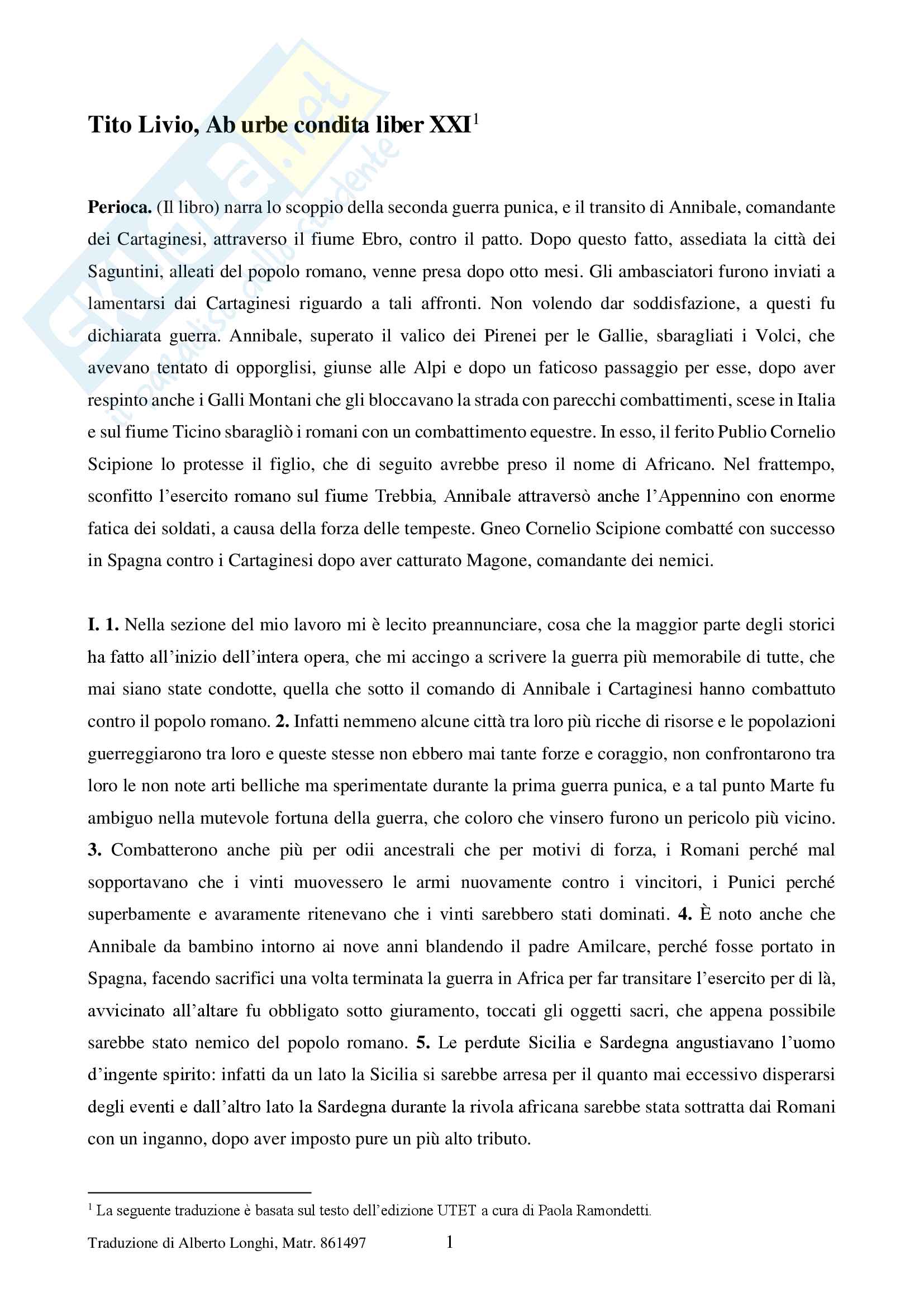 Skuola.net
il paradiso dello studente

Tito Livio, Ab urbe condita liber XXI$^1$

Perioca. (Il libro) narra lo scoppio della seconda guerra punica, e il transito di Annibale, comandante dei Cartaginesi, attraverso il fiume Ebro, contro il patto. Dopo questo fatto, assediata la città dei Saguntini, alleati del popolo romano, venne presa dopo otto mesi. Gli ambasciatori furono inviati a lamentarsi dai Cartaginesi riguardo a tali affronti. Non volendo dar soddisfazione, a questi fu dichiarata guerra. Annibale, superato il valico dei Pirenei per le Gallie, sbaragliati i Volci, che avevano tentato di opporglisi, giunse alle Alpi e dopo un faticoso passaggio per esse, dopo aver respinto anche i Galli Montani che gli bloccavano la strada con parecchi combattimenti, scese in Italia e sul fiume Ticino sbaragliò i romani con un combattimento equestre. In esso, il ferito Publio Cornelio Scipione lo protesse il figlio, che di seguito avrebbe preso il nome di Africano. Nel frattempo, sconfitto l'esercito romano sul fiume Trebbia, Annibale attraversò anche l'Appennino con enorme fatica dei soldati, a causa della forza delle tempeste. Gneo Cornelio Scipione combatté con successo in Spagna contro i Cartaginesi dopo aver catturato Magone, comandante dei nemici.

I. 1. Nella sezione del mio lavoro mi è lecito preannunciare, cosa che la maggior parte degli storici ha fatto all'inizio dell'intera opera, che mi accingo a scrivere la guerra più memorabile di tutte, che mai siano state condotte, quella che sotto il comando di Annibale i Cartaginesi hanno combattuto contro il popolo romano. 2. Infatti nemmeno alcune città tra loro più ricche di risorse e le popolazioni guerreggiarono tra loro e queste stesse non ebbero mai tante forze e coraggio, non confrontarono tra loro le non note arti belliche ma sperimentate durante la prima guerra punica, e a tal punto Marte fu ambiguo nella mutevole fortuna della guerra, che coloro che vinsero furono un pericolo più vicino. 3. Combatterono anche più per odii ancestrali che per motivi di forza, i Romani perché mal sopportavano che i vinti muovessero le armi nuovamente contro i vincitori, i Punici perché superbamente e avaramente ritenevano che i vinti sarebbero stati dominati. 4. È noto anche che Annibale da bambino intorno ai nove anni blandendo il padre Amilcare, perché fosse portato in Spagna, facendo sacrifici una volta terminata la guerra in Africa per far transitare l'esercito per di là, avvicinato all'altare fu obbligato sotto giuramento, toccati gli oggetti sacri, che appena possibile sarebbe stato nemico del popolo romano. 5. Le perdute Sicilia e Sardegna angustiavano l'uomo d'ingente spirito: infatti da un lato la Sicilia si sarebbe arresa per il quanto mai eccessivo disperarsi degli eventi e dall'altro lato la Sardegna durante la rivola africana sarebbe stata sottratta dai Romani con un inganno, dopo aver imposto pure un più alto tributo.

$^1$ La seguente traduzione è basata sul testo dell'edizione UTET a cura di Paola Ramondetti.

Traduzione di Alberto Longhi, Matr. 861497 1